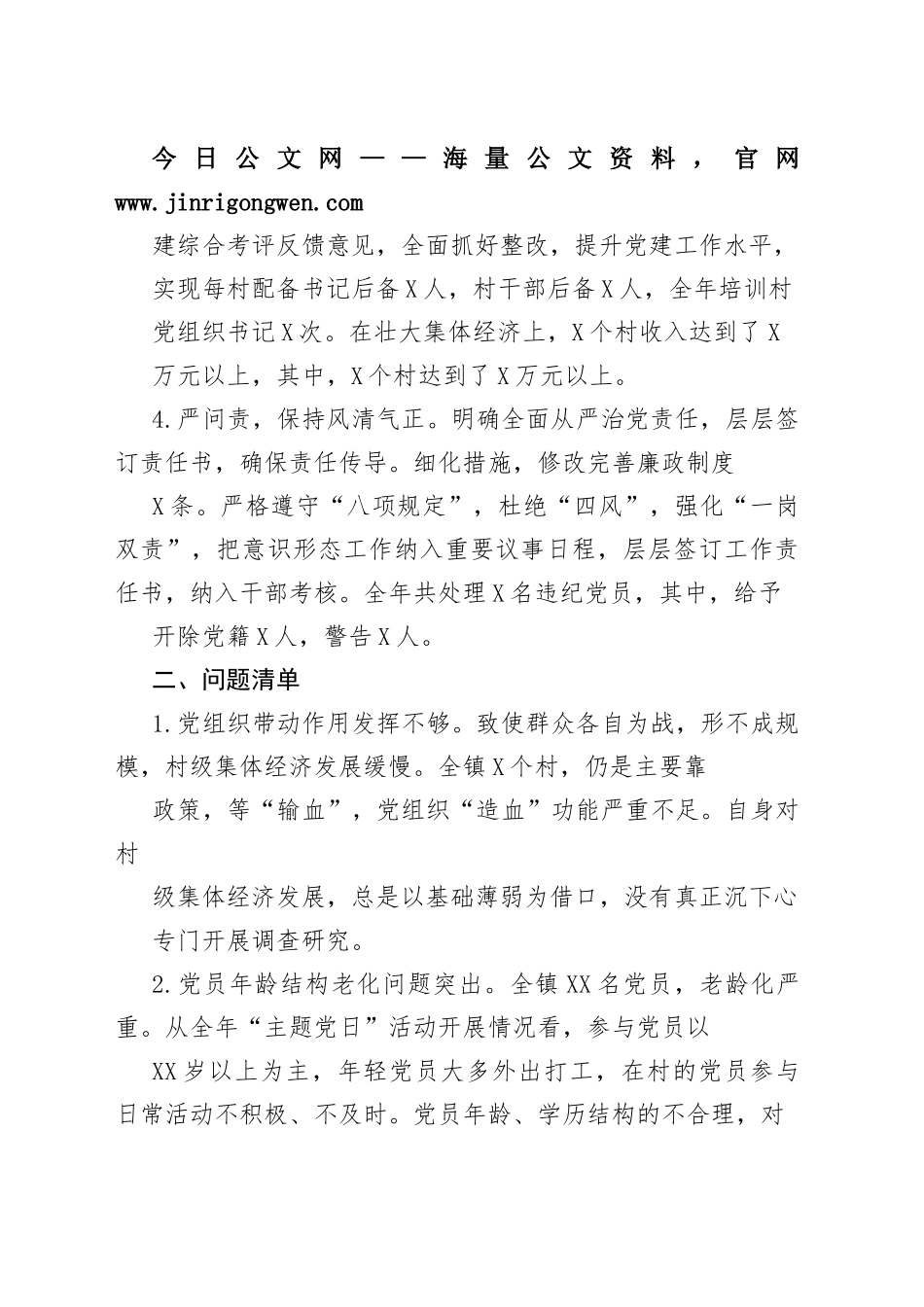 今日公文网——海量公文资料，官网 www.jinrigongwen.com

建综合考评反馈意见，全面抓好整改，提升党建工作水平，实现每村配备书记后备X人，村干部后备X人，全年培训村党组织书记X次。在壮大集体经济上，X个村收入达到了X万元以上，其中，X个村达到了X万元以上。

4.严问责，保持风清气正。明确全面从严治党责任，层层签订责任书，确保责任传导。细化措施，修改完善廉政制度X条。严格遵守“八项规定”，杜绝“四风”，强化“一岗双责”，把意识形态工作纳入重要议事日程，层层签订工作责任书，纳入干部考核。全年共处理X名违纪党员，其中，给予开除党籍X人，警告X人。

二、问题清单

1.党组织带动作用发挥不够。致使群众各自为战，形不成规模，村级集体经济发展缓慢。全镇X个村，仍是主要靠政策，等“输血”，党组织“造血”功能严重不足。自身对村级集体经济发展，总是以基础薄弱为借口，没有真正沉下心专门开展调查研究。

2.党员年龄结构老化问题突出。全镇XX名党员，老龄化严重。从全年“主题党日”活动开展情况看，参与党员以XX岁以上为主，年轻党员大多外出打工，在村的党员参与日常活动不积极、不及时。党员年龄、学历结构的不合理，对